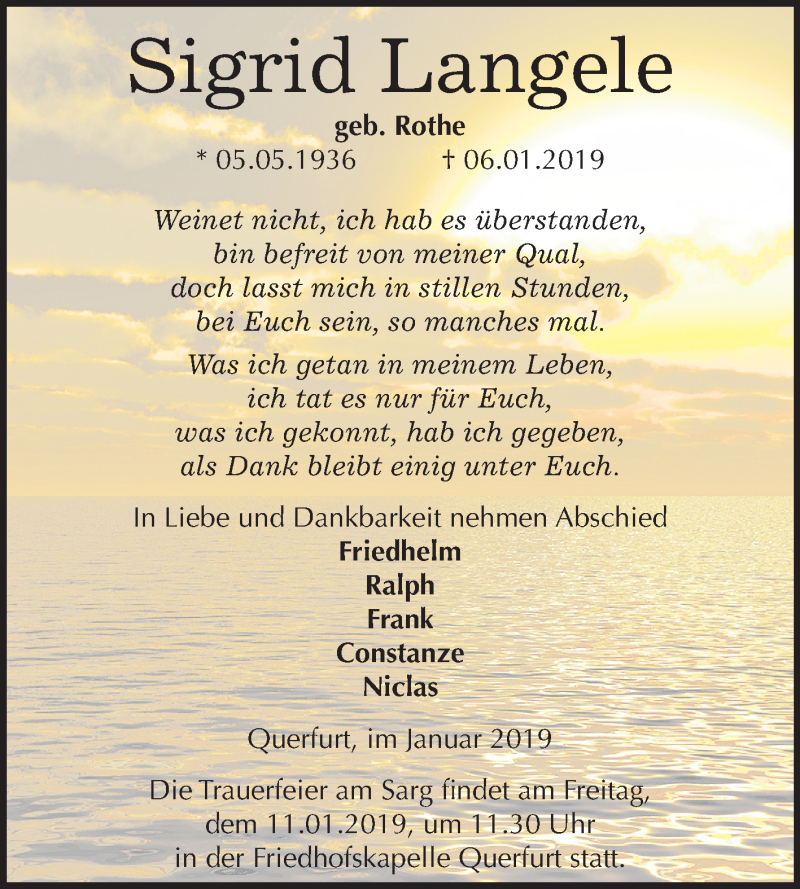 Sigrid Langele

geb. Rothe

* 05.05.1936 † 06.01.2019

Weinet nicht, ich hab es überstanden,
bin befreit von meiner Qual,
doch lasst mich in stillen Stunden,
bei Euch sein, so manches mal.

Was ich getan in meinem Leben,
ich tat es nur für Euch,
was ich gekonnt, hab ich gegeben,
als Dank bleibt einig unter Euch.

In Liebe und Dankbarkeit nehmen Abschied

Friedhelm
Ralph
Frank
Constanze
Niclas

Querfurt, im Januar 2019

Die Trauerfeier am Sarg findet am Freitag, dem 11.01.2019, um 11.30 Uhr in der Friedhofskapelle Querfurt statt.